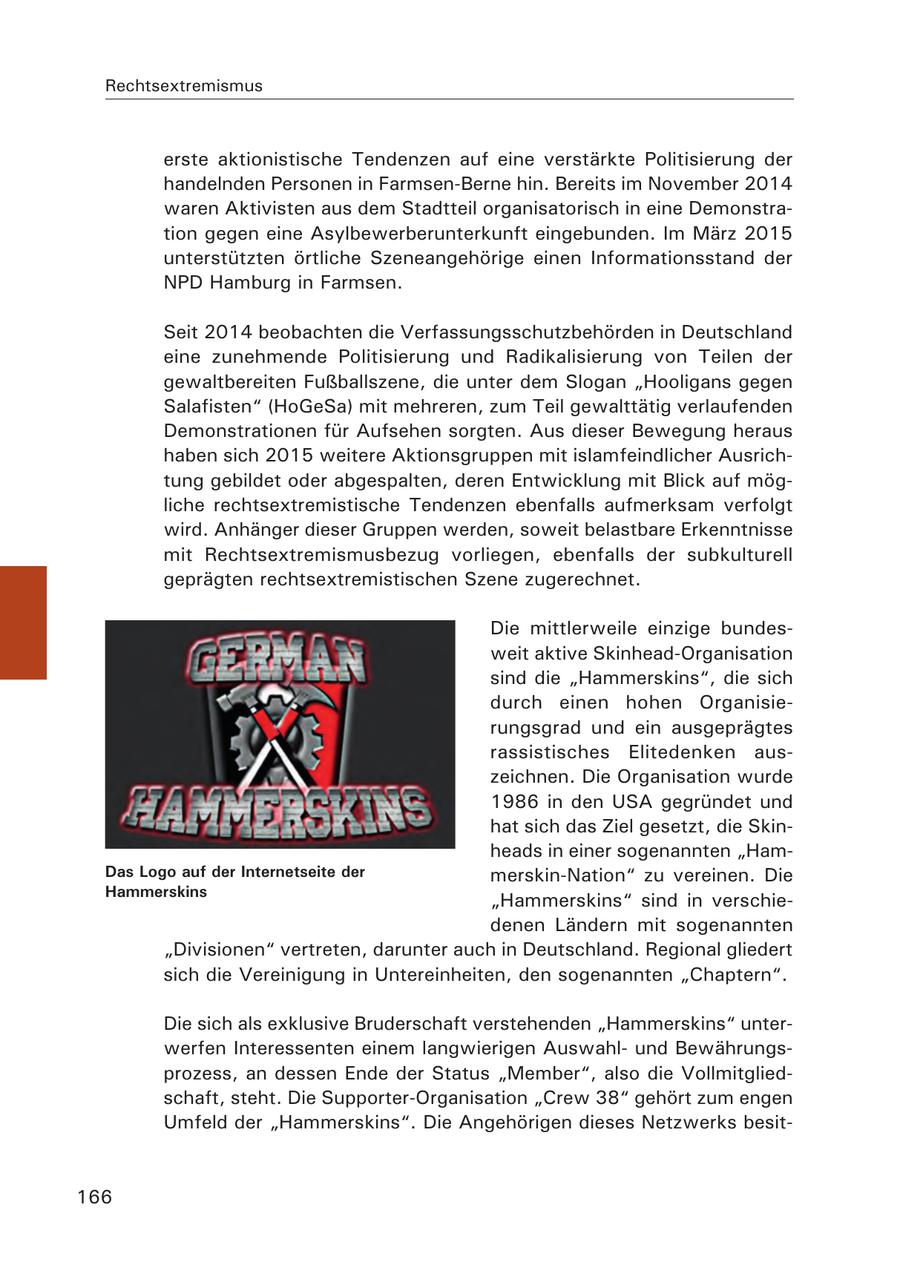 Rechtsextremismus

erste aktionistische Tendenzen auf eine verstärkte Politisierung der handelnden Personen in Farmsen-Berne hin. Bereits im November 2014 waren Aktivisten aus dem Stadtteil organisatorisch in eine Demonstration gegen eine Asylbewerberunterkunft eingebunden. Im März 2015 unterstützten örtliche Szeneangehörige einen Informationsstand der NPD Hamburg in Farmsen.

Seit 2014 beobachten die Verfassungsschutzbehörden in Deutschland eine zunehmende Politisierung und Radikalisierung von Teilen der gewaltbereiten Fußballszene, die unter dem Slogan „Hooligans gegen Salafisten“ (HoGeSa) mit mehreren, zum Teil gewalttätig verlaufenden Demonstrationen für Aufsehen sorgten. Aus dieser Bewegung heraus haben sich 2015 weitere Aktionsgruppen mit islamfeindlicher Ausrichtung gebildet oder abgespalten, deren Entwicklung mit Blick auf mögliche rechtsextremistische Tendenzen ebenfalls aufmerksam verfolgt wird. Anhänger dieser Gruppen werden, soweit belastbare Erkenntnisse mit Rechtsextremismusbezug vorliegen, ebenfalls der subkulturell geprägten rechtsextremistischen Szene zugerechnet.

GERMAN HAMMERSKINS

Das Logo auf der Internetseite der Hammerskins

Die mittlerweile einzige bundesweit aktive Skinhead-Organisation sind die „Hammerskins“, die sich durch einen hohen Organisierungsgrad und ein ausgeprägtes rassistisches Elitedenken auszeichnen. Die Organisation wurde 1986 in den USA gegründet und hat sich das Ziel gesetzt, die Skinheads in einer sogenannten „Hammerskin-Nation“ zu vereinen. Die „Hammerskins“ sind in verschiedenen Ländern mit sogenannten „Divisionen“ vertreten, darunter auch in Deutschland. Regional gliedert sich die Vereinigung in Untereinheiten, den sogenannten „Chaptern“.

Die sich als exklusive Bruderschaft verstehenden „Hammerskins“ unterwerfen Interessenten einem langwierigen Auswahl- und Bewährungsprozess, an dessen Ende der Status „Member“, also die Vollmitgliedschaft, steht. Die Supporter-Organisation „Crew 38“ gehört zum engen Umfeld der „Hammerskins“. Die Angehörigen dieses Netzwerks besit-

166